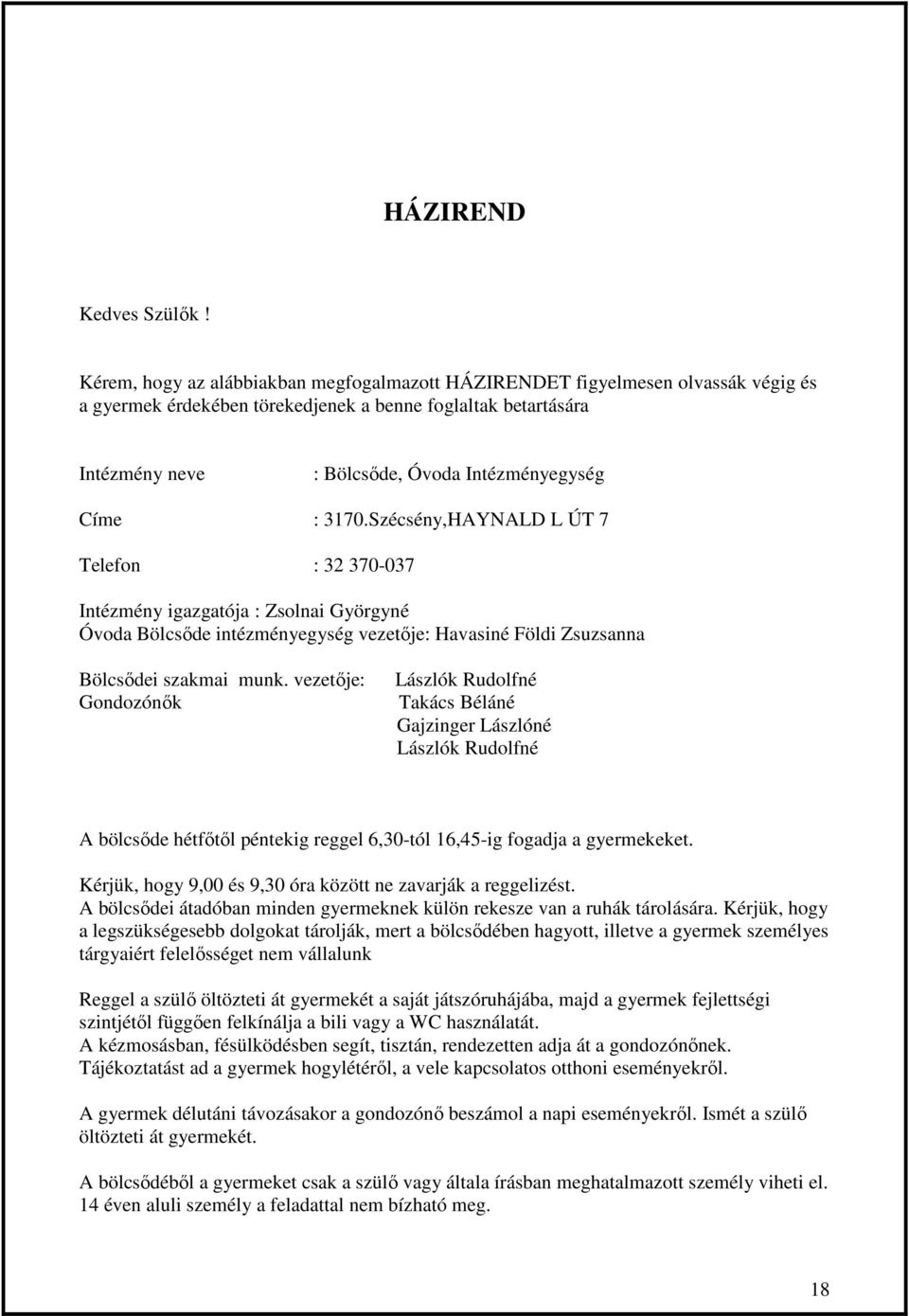 HÁZIREND

Kedves Szülők !

Kérem, hogy az alábbiakban megfogalmazott HÁZIRENDET figyelmesen olvassák végig és a gyermek érdekében törekedjenek a benne foglaltak betartására

Intézmény neve : Bölcsőde, Óvoda Intézményegység

Címe : 3170.Szécsény,HAYNALD L ÚT 7

Telefon : 32 370-037

Intézmény igazgatója : Zsolnai Györgyné
Óvoda Bölcsőde intézményegység vezetője: Havasiné Földi Zsuzsanna

Bölcsődei szakmai munk. vezetője: Lászlók Rudolfné
Gondozónők Takács Béláné
Gajzinger Lászlóné
Lászlók Rudolfné

A bölcsőde hétfőtől péntekig reggel 6,30-tól 16,45-ig fogadja a gyermekeket.

Kérjük, hogy 9,00 és 9,30 óra között ne zavarják a reggelizést.
A bölcsődei átadóban minden gyermeknek külön rekesze van a ruhák tárolására. Kérjük, hogy a legszükségesebb dolgokat tárolják, mert a bölcsődében hagyott, illetve a gyermek személyes tárgyaiért felelősséget nem vállalunk

Reggel a szülő öltözteti át gyermekét a saját játszóruhájába, majd a gyermek fejlettségi szintjétől függően felkínálja a bili vagy a WC használatát.
A kézmosásban, fésülködésben segít, tisztán, rendezetten adja át a gondozónőnek.
Tájékoztatást ad a gyermek hogylétéről, a vele kapcsolatos otthoni eseményekről.

A gyermek délutáni távozásakor a gondozónő beszámol a napi eseményekről. Ismét a szülő öltözteti át gyermekét.

A bölcsődéből a gyermeket csak a szülő vagy általa írásban meghatalmazott személy viheti el. 14 éven aluli személy a feladattal nem bízható meg.

18